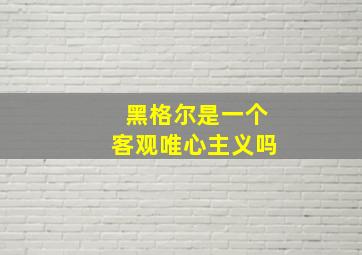 黑格尔是一个
客观唯心主义吗